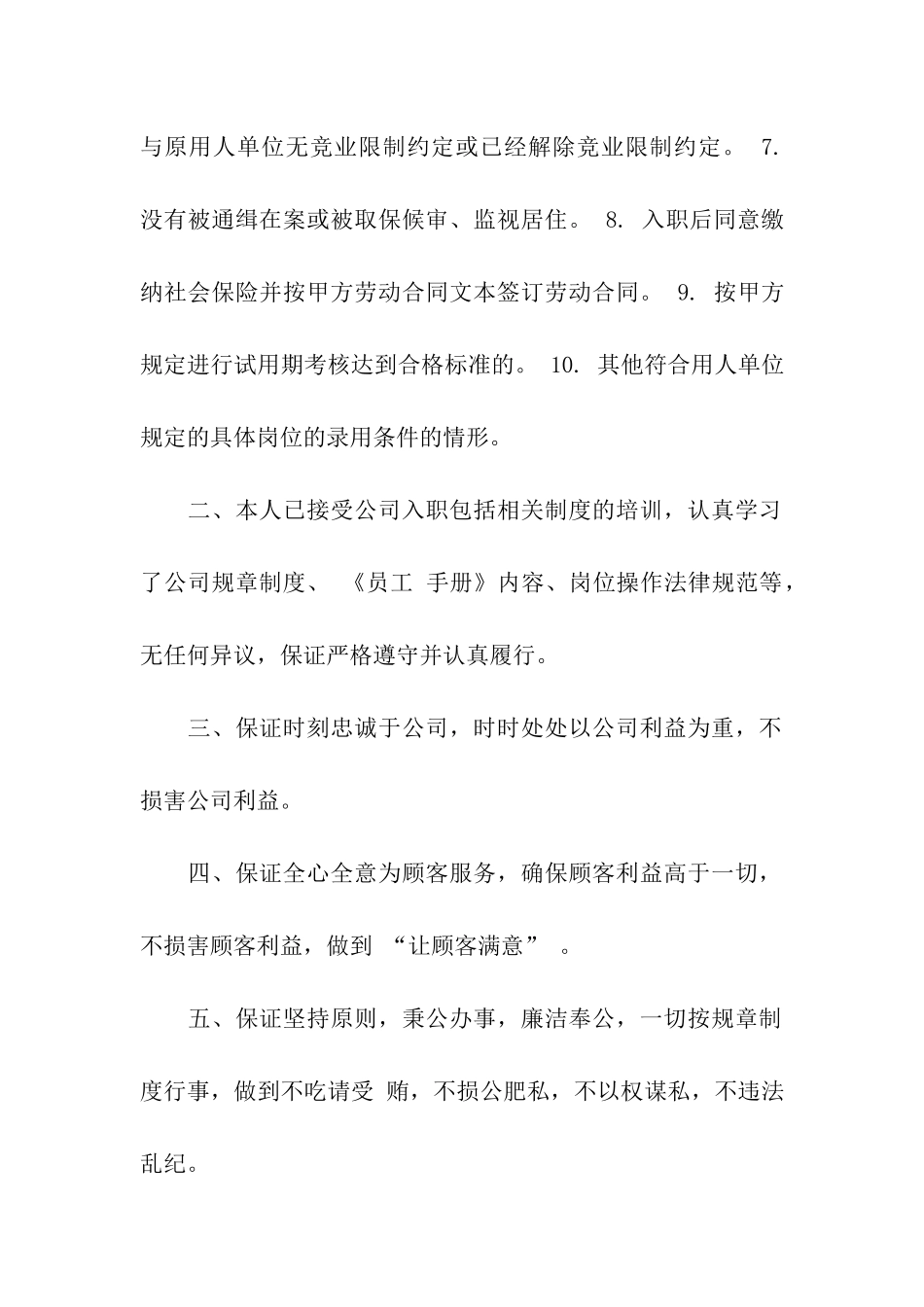 与原用人单位无竞业限制约定或已经解除竞业限制约定。 7. 没有被通缉在案或被取保候审、监视居住。 8. 入职后同意缴纳社会保险并按甲方劳动合同文本签订劳动合同。 9. 按甲方规定进行试用期考核达到合格标准的。 10. 其他符合用人单位规定的具体岗位的录用条件的情形。

二、本人已接受公司入职包括相关制度的培训，认真学习了公司规章制度、 《员工 手册》内容、岗位操作法律规范等，无任何异议，保证严格遵守并认真履行。

三、保证时刻忠诚于公司，时时处处以公司利益为重，不损害公司利益。

四、保证全心全意为顾客服务，确保顾客利益高于一切，不损害顾客利益，做到 “让顾客满意” 。

五、保证坚持原则，秉公办事，廉洁奉公，一切按规章制度行事，做到不吃请受 贿，不损公肥私，不以权谋私，不违法乱纪。